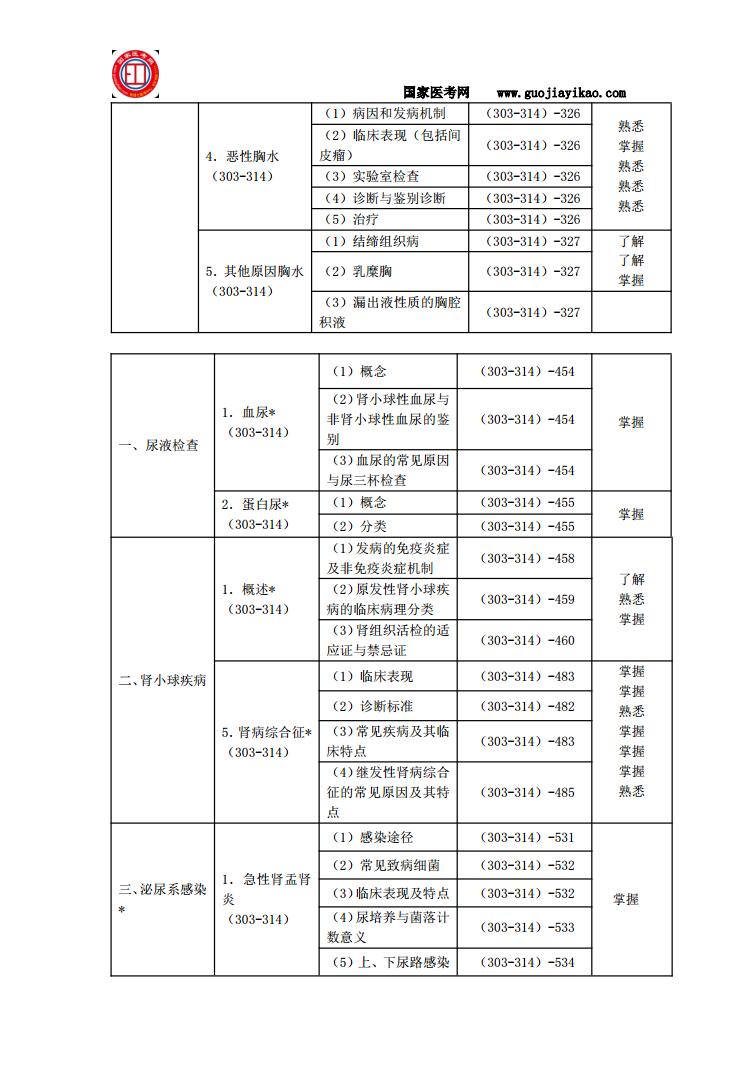 国家医考网　www.guojiayikao.com

|  |  |  |  |  |
|---|---|---|---|---|
|  | 4. 恶性胸水（303-314） | （1）病因和发病机制 | （303-314）-326 | 熟悉 掌握 熟悉 熟悉 熟悉 |
|  |  | （2）临床表现（包括间皮瘤） | （303-314）-326 |  |
|  |  | （3）实验室检查 | （303-314）-326 |  |
|  |  | （4）诊断与鉴别诊断 | （303-314）-326 |  |
|  |  | （5）治疗 | （303-314）-326 |  |
|  | 5. 其他原因胸水（303-314） | （1）结缔组织病 | （303-314）-327 | 了解 了解 掌握 |
|  |  | （2）乳糜胸 | （303-314）-327 |  |
|  |  | （3）漏出液性质的胸腔积液 | （303-314）-327 |  |

|  |  |  |  |  |
|---|---|---|---|---|
| 一、尿液检查 | 1. 血尿*（303-314） | （1）概念 | （303-314）-454 | 掌握 |
|  |  | （2）肾小球性血尿与非肾小球性血尿的鉴别 | （303-314）-454 |  |
|  |  | (3)血尿的常见原因与尿三杯检查 | （303-314）-454 |  |
|  | 2. 蛋白尿*（303-314） | （1）概念 | （303-314）-455 | 掌握 |
|  |  | （2）分类 | （303-314）-455 |  |
| 二、肾小球疾病 | 1. 概述*（303-314） | (1)发病的免疫炎症及非免疫炎症机制 | （303-314）-458 | 了解 熟悉 掌握 |
|  |  | （2）原发性肾小球疾病的临床病理分类 | （303-314）-459 |  |
|  |  | (3)肾组织活检的适应证与禁忌证 | （303-314）-460 |  |
|  | 5. 肾病综合征*（303-314） | （1）临床表现 | （303-314）-483 | 掌握 掌握 熟悉 掌握 掌握 掌握 熟悉 |
|  |  | （2）诊断标准 | （303-314）-482 |  |
|  |  | （3）常见疾病及其临床特点 | （303-314）-483 |  |
|  |  | （4）继发性肾病综合征的常见原因及其特点 | （303-314）-485 |  |
| 三、泌尿系感染* | 1. 急性肾盂肾炎（303-314） | （1）感染途径 | （303-314）-531 | 掌握 |
|  |  | （2）常见致病细菌 | （303-314）-532 |  |
|  |  | （3）临床表现及特点 | （303-314）-532 |  |
|  |  | （4）尿培养与菌落计数意义 | （303-314）-533 |  |
|  |  | （5）上、下尿路感染 | （303-314）-534 |  |